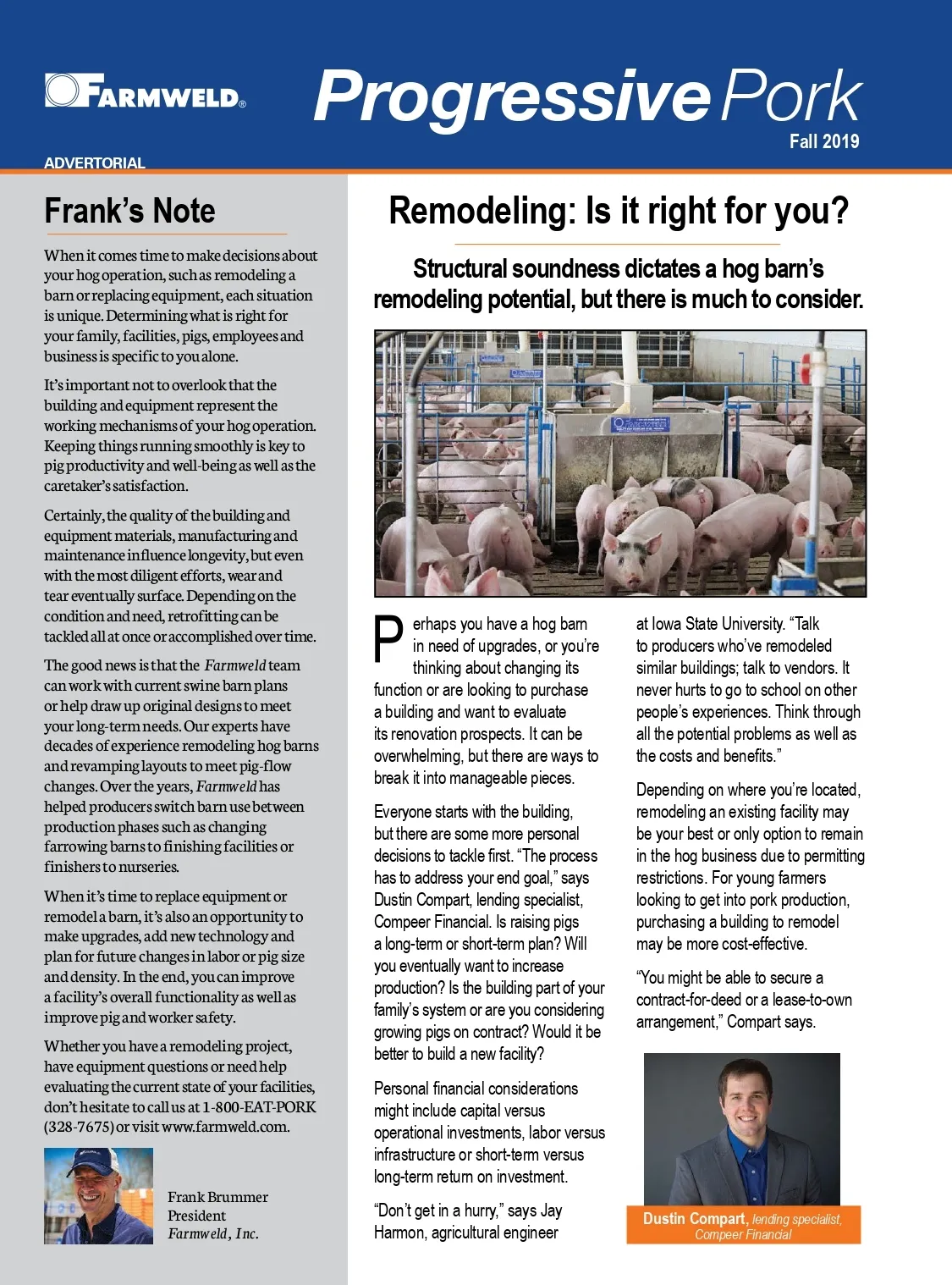 FARMWELD®

Progressive Pork

Fall 2019

ADVERTORIAL

Frank's Note

When it comes time to make decisions about your hog operation, such as remodeling a barn or replacing equipment, each situation is unique. Determining what is right for your family, facilities, pigs, employees and business is specific to you alone.

It's important not to overlook that the building and equipment represent the working mechanisms of your hog operation. Keeping things running smoothly is key to pig productivity and well-being as well as the caretaker's satisfaction.

Certainly, the quality of the building and equipment materials, manufacturing and maintenance influence longevity, but even with the most diligent efforts, wear and tear eventually surface. Depending on the condition and need, retrofitting can be tackled all at once or accomplished over time.

The good news is that the Farmweld team can work with current swine barn plans or help draw up original designs to meet your long-term needs. Our experts have decades of experience remodeling hog barns and revamping layouts to meet pig-flow changes. Over the years, Farmweld has helped producers switch barn use between production phases such as changing farrowing barns to finishing facilities or finishers to nurseries.

When it's time to replace equipment or remodel a barn, it's also an opportunity to make upgrades, add new technology and plan for future changes in labor or pig size and density. In the end, you can improve a facility's overall functionality as well as improve pig and worker safety.

Whether you have a remodeling project, have equipment questions or need help evaluating the current state of your facilities, don't hesitate to call us at 1-800-EAT-PORK (328-7675) or visit www.farmweld.com.

Frank Brummer
President
Farmweld, Inc.

Remodeling: Is it right for you?

Structural soundness dictates a hog barn's remodeling potential, but there is much to consider.

Perhaps you have a hog barn in need of upgrades, or you're thinking about changing its function or are looking to purchase a building and want to evaluate its renovation prospects. It can be overwhelming, but there are ways to break it into manageable pieces.

Everyone starts with the building, but there are some more personal decisions to tackle first. "The process has to address your end goal," says Dustin Compart, lending specialist, Compeer Financial. Is raising pigs a long-term or short-term plan? Will you eventually want to increase production? Is the building part of your family's system or are you considering growing pigs on contract? Would it be better to build a new facility?

Personal financial considerations might include capital versus operational investments, labor versus infrastructure or short-term versus long-term return on investment.

"Don't get in a hurry," says Jay Harmon, agricultural engineer at Iowa State University. "Talk to producers who've remodeled similar buildings; talk to vendors. It never hurts to go to school on other people's experiences. Think through all the potential problems as well as the costs and benefits."

Depending on where you're located, remodeling an existing facility may be your best or only option to remain in the hog business due to permitting restrictions. For young farmers looking to get into pork production, purchasing a building to remodel may be more cost-effective.

"You might be able to secure a contract-for-deed or a lease-to-own arrangement," Compart says.

Dustin Compart, lending specialist, Compeer Financial